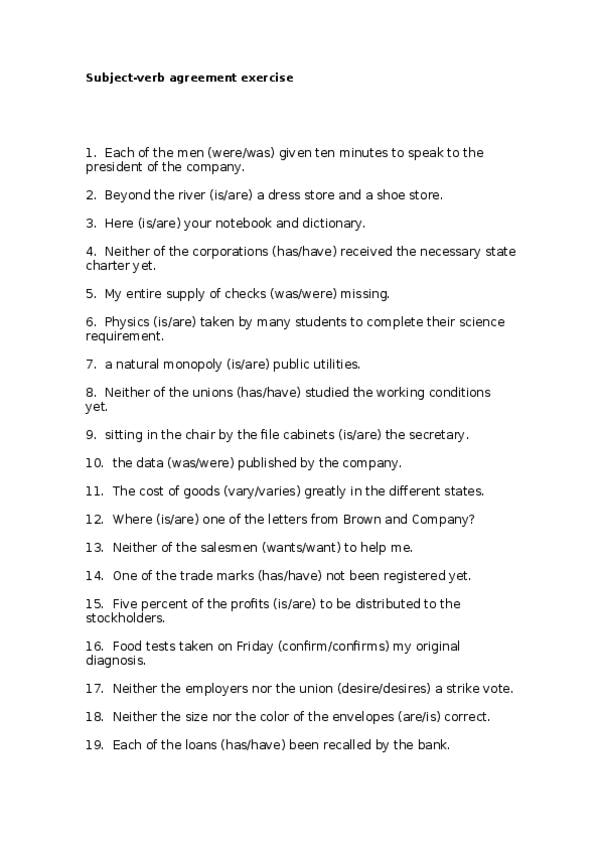 Subject-verb agreement exercise

1. Each of the men (were/was) given ten minutes to speak to the president of the company.

2. Beyond the river (is/are) a dress store and a shoe store.

3. Here (is/are) your notebook and dictionary.

4. Neither of the corporations (has/have) received the necessary state charter yet.

5. My entire supply of checks (was/were) missing.

6. Physics (is/are) taken by many students to complete their science requirement.

7. a natural monopoly (is/are) public utilities.

8. Neither of the unions (has/have) studied the working conditions yet.

9. sitting in the chair by the file cabinets (is/are) the secretary.

10. the data (was/were) published by the company.

11. The cost of goods (vary/varies) greatly in the different states.

12. Where (is/are) one of the letters from Brown and Company?

13. Neither of the salesmen (wants/want) to help me.

14. One of the trade marks (has/have) not been registered yet.

15. Five percent of the profits (is/are) to be distributed to the stockholders.

16. Food tests taken on Friday (confirm/confirms) my original diagnosis.

17. Neither the employers nor the union (desire/desires) a strike vote.

18. Neither the size nor the color of the envelopes (are/is) correct.

19. Each of the loans (has/have) been recalled by the bank.